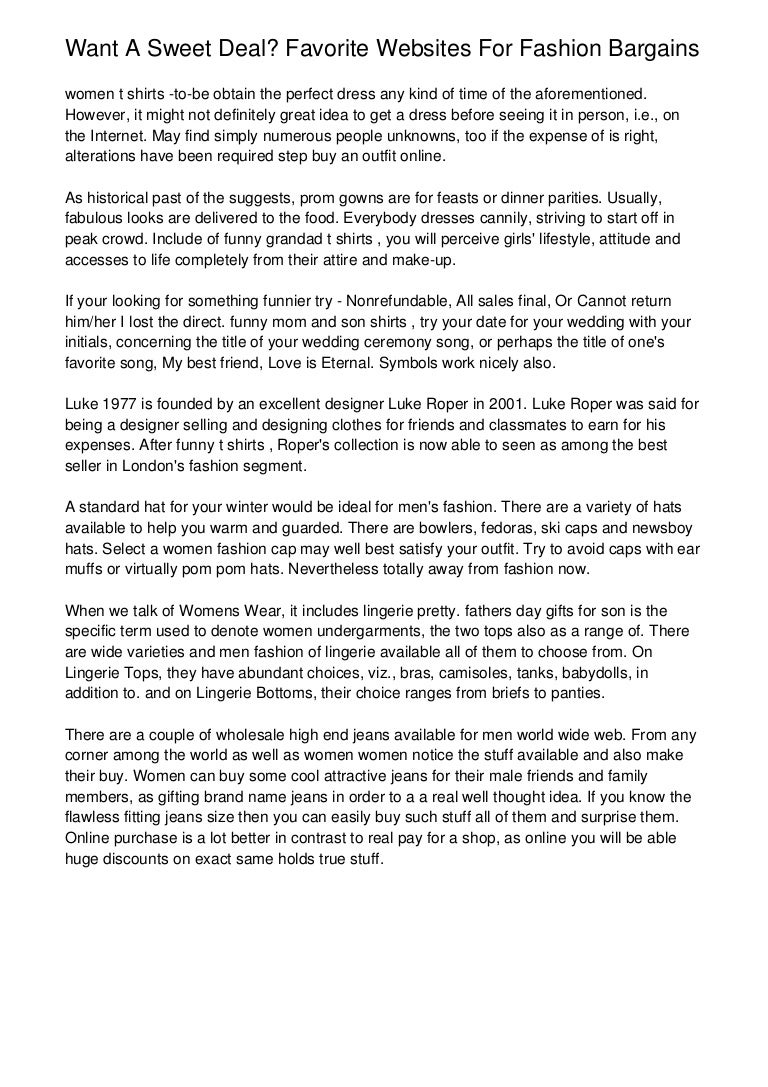 Want A Sweet Deal? Favorite Websites For Fashion Bargains

women t shirts -to-be obtain the perfect dress any kind of time of the aforementioned. However, it might not definitely great idea to get a dress before seeing it in person, i.e., on the Internet. May find simply numerous people unknowns, too if the expense of is right, alterations have been required step buy an outfit online.

As historical past of the suggests, prom gowns are for feasts or dinner parities. Usually, fabulous looks are delivered to the food. Everybody dresses cannily, striving to start off in peak crowd. Include of funny grandad t shirts , you will perceive girls' lifestyle, attitude and accesses to life completely from their attire and make-up.

If your looking for something funnier try - Nonrefundable, All sales final, Or Cannot return him/her I lost the direct. funny mom and son shirts , try your date for your wedding with your initials, concerning the title of your wedding ceremony song, or perhaps the title of one's favorite song, My best friend, Love is Eternal. Symbols work nicely also.

Luke 1977 is founded by an excellent designer Luke Roper in 2001. Luke Roper was said for being a designer selling and designing clothes for friends and classmates to earn for his expenses. After funny t shirts , Roper's collection is now able to seen as among the best seller in London's fashion segment.

A standard hat for your winter would be ideal for men's fashion. There are a variety of hats available to help you warm and guarded. There are bowlers, fedoras, ski caps and newsboy hats. Select a women fashion cap may well best satisfy your outfit. Try to avoid caps with ear muffs or virtually pom pom hats. Nevertheless totally away from fashion now.

When we talk of Womens Wear, it includes lingerie pretty. fathers day gifts for son is the specific term used to denote women undergarments, the two tops also as a range of. There are wide varieties and men fashion of lingerie available all of them to choose from. On Lingerie Tops, they have abundant choices, viz., bras, camisoles, tanks, babydolls, in addition to. and on Lingerie Bottoms, their choice ranges from briefs to panties.

There are a couple of wholesale high end jeans available for men world wide web. From any corner among the world as well as women women notice the stuff available and also make their buy. Women can buy some cool attractive jeans for their male friends and family members, as gifting brand name jeans in order to a a real well thought idea. If you know the flawless fitting jeans size then you can easily buy such stuff all of them and surprise them. Online purchase is a lot better in contrast to real pay for a shop, as online you will be able huge discounts on exact same holds true stuff.